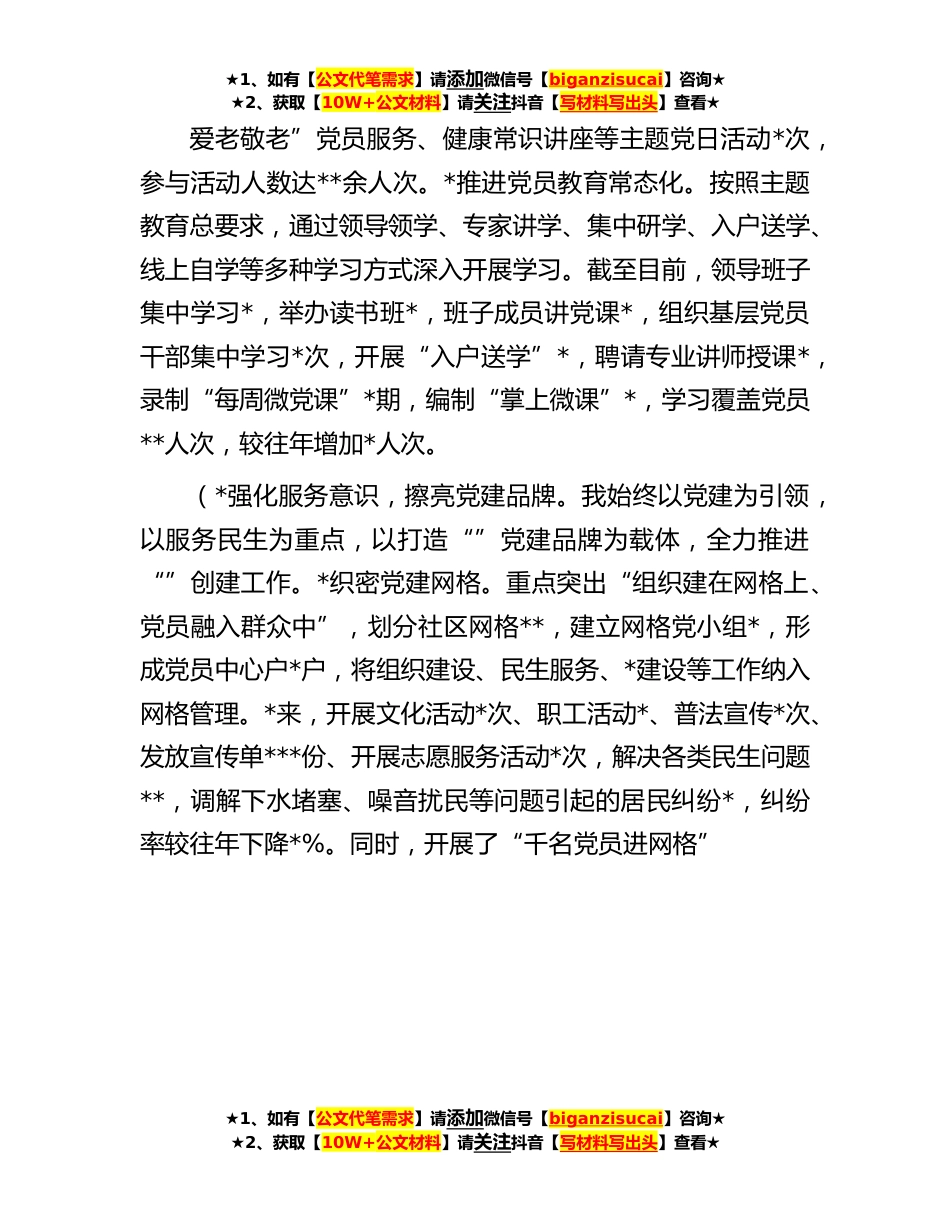 ★1、如有【公文代笔需求】请添加微信号【biganzisucai】咨询★
★2、获取【10W+公文材料】请关注抖音【写材料写出头】查看★

爱老敬老”党员服务、健康常识讲座等主题党日活动*次，参与活动人数达**余人次。*推进党员教育常态化。按照主题教育总要求，通过领导领学、专家讲学、集中研学、入户送学、线上自学等多种学习方式深入开展学习。截至目前，领导班子集中学习*，举办读书班*，班子成员讲党课*，组织基层党员干部集中学习*次，开展“入户送学”*，聘请专业讲师授课*，录制“每周微党课”*期，编制“掌上微课”*，学习覆盖党员**人次，较往年增加*人次。

（*强化服务意识，擦亮党建品牌。我始终以党建为引领，以服务民生为重点，以打造“”党建品牌为载体，全力推进“”创建工作。*织密党建网格。重点突出“组织建在网格上、党员融入群众中”，划分社区网格**，建立网格党小组*，形成党员中心户*户，将组织建设、民生服务、*建设等工作纳入网格管理。*来，开展文化活动*次、职工活动*、普法宣传*次、发放宣传单***份、开展志愿服务活动*次，解决各类民生问题**，调解下水堵塞、噪音扰民等问题引起的居民纠纷*，纠纷率较往年下降*%。同时，开展了“千名党员进网格”

★1、如有【公文代笔需求】请添加微信号【biganzisucai】咨询★
★2、获取【10W+公文材料】请关注抖音【写材料写出头】查看★